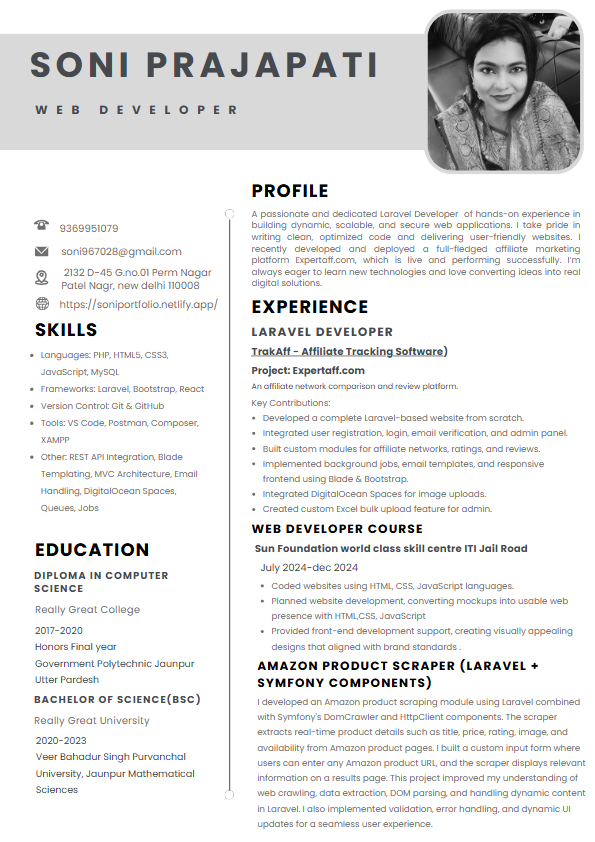 SONI PRAJAPATI

WEB DEVELOPER

9369951079

soni967028@gmail.com

2132 D-45 G.no.01 Perm Nagar Patel Nagr, new delhi 110008

https://soniportfolio.netlify.app/

SKILLS

- Languages: PHP, HTML5, CSS3, JavaScript, MySQL
- Frameworks: Laravel, Bootstrap, React
- Version Control: Git & GitHub
- Tools: VS Code, Postman, Composer, XAMPP
- Other: REST API Integration, Blade Templating, MVC Architecture, Email Handling, DigitalOcean Spaces, Queues, Jobs

EDUCATION

DIPLOMA IN COMPUTER SCIENCE

Really Great College

2017-2020

Honors Final year

Government Polytechnic Jaunpur Utter Pardesh

BACHELOR OF SCIENCE(BSC)

Really Great University

2020-2023

Veer Bahadur Singh Purvanchal University, Jaunpur Mathematical Sciences

PROFILE

A passionate and dedicated Laravel Developer of hands-on experience in building dynamic, scalable, and secure web applications. I take pride in writing clean, optimized code and delivering user-friendly websites. I recently developed and deployed a full-fledged affiliate marketing platform Expertaff.com, which is live and performing successfully. I'm always eager to learn new technologies and love converting ideas into real digital solutions.

EXPERIENCE

LARAVEL DEVELOPER

TrakAff - Affiliate Tracking Software)

Project: Expertaff.com

An affiliate network comparison and review platform.

Key Contributions:

- Developed a complete Laravel-based website from scratch.
- Integrated user registration, login, email verification, and admin panel.
- Built custom modules for affiliate networks, ratings, and reviews.
- Implemented background jobs, email templates, and responsive frontend using Blade & Bootstrap.
- Integrated DigitalOcean Spaces for image uploads.
- Created custom Excel bulk upload feature for admin.

WEB DEVELOPER COURSE

Sun Foundation world class skill centre ITI Jail Road

July 2024-dec 2024

- Coded websites using HTML, CSS, JavaScript languages.
- Planned website development, converting mockups into usable web presence with HTML,CSS, JavaScript
- Provided front-end development support, creating visually appealing designs that aligned with brand standards .

AMAZON PRODUCT SCRAPER (LARAVEL + SYMFONY COMPONENTS)

I developed an Amazon product scraping module using Laravel combined with Symfony's DomCrawler and HttpClient components. The scraper extracts real-time product details such as title, price, rating, image, and availability from Amazon product pages. I built a custom input form where users can enter any Amazon product URL, and the scraper displays relevant information on a results page. This project improved my understanding of web crawling, data extraction, DOM parsing, and handling dynamic content in Laravel. I also implemented validation, error handling, and dynamic UI updates for a seamless user experience.